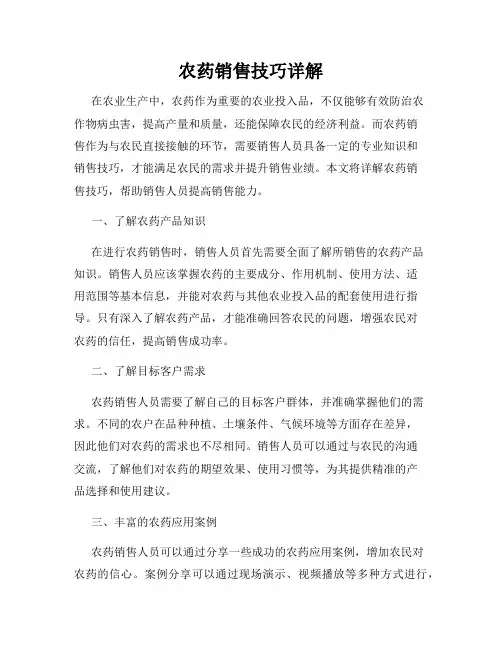 农药销售技巧详解

在农业生产中，农药作为重要的农业投入品，不仅能够有效防治农作物病虫害，提高产量和质量，还能保障农民的经济利益。而农药销售作为与农民直接接触的环节，需要销售人员具备一定的专业知识和销售技巧，才能满足农民的需求并提升销售业绩。本文将详解农药销售技巧，帮助销售人员提高销售能力。

一、了解农药产品知识

在进行农药销售时，销售人员首先需要全面了解所销售的农药产品知识。销售人员应该掌握农药的主要成分、作用机制、使用方法、适用范围等基本信息，并能对农药与其他农业投入品的配套使用进行指导。只有深入了解农药产品，才能准确回答农民的问题，增强农民对农药的信任，提高销售成功率。

二、了解目标客户需求

农药销售人员需要了解自己的目标客户群体，并准确掌握他们的需求。不同的农户在品种种植、土壤条件、气候环境等方面存在差异，因此他们对农药的需求也不尽相同。销售人员可以通过与农民的沟通交流，了解他们对农药的期望效果、使用习惯等，为其提供精准的产品选择和使用建议。

三、丰富的农药应用案例

农药销售人员可以通过分享一些成功的农药应用案例，增加农民对农药的信心。案例分享可以通过现场演示、视频播放等多种方式进行，